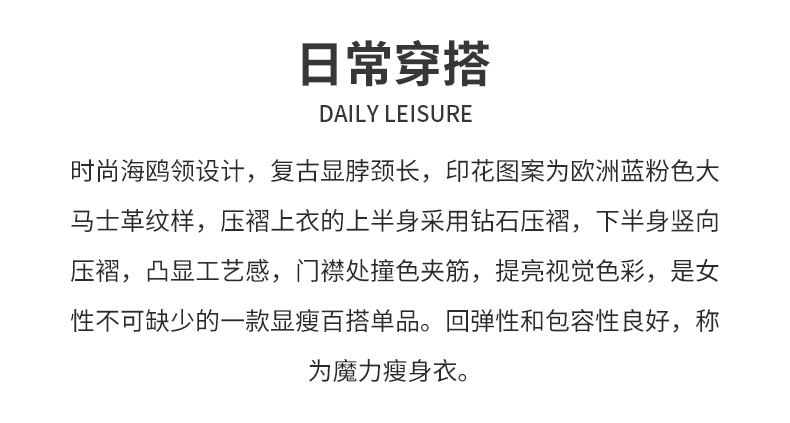 日常穿搭

DAILY LEISURE

时尚海鸥领设计，复古显脖颈长，印花图案为欧洲蓝粉色大马士革纹样，压褶上衣的上半身采用钻石压褶，下半身竖向压褶，凸显工艺感，门襟处撞色夹筋，提亮视觉色彩，是女性不可缺少的一款显瘦百搭单品。回弹性和包容性良好，称为魔力瘦身衣。